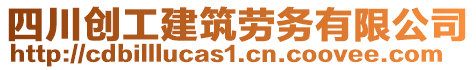 四川创工建筑劳务有限公司
http://cdbilllucas1.cn.coovee.com